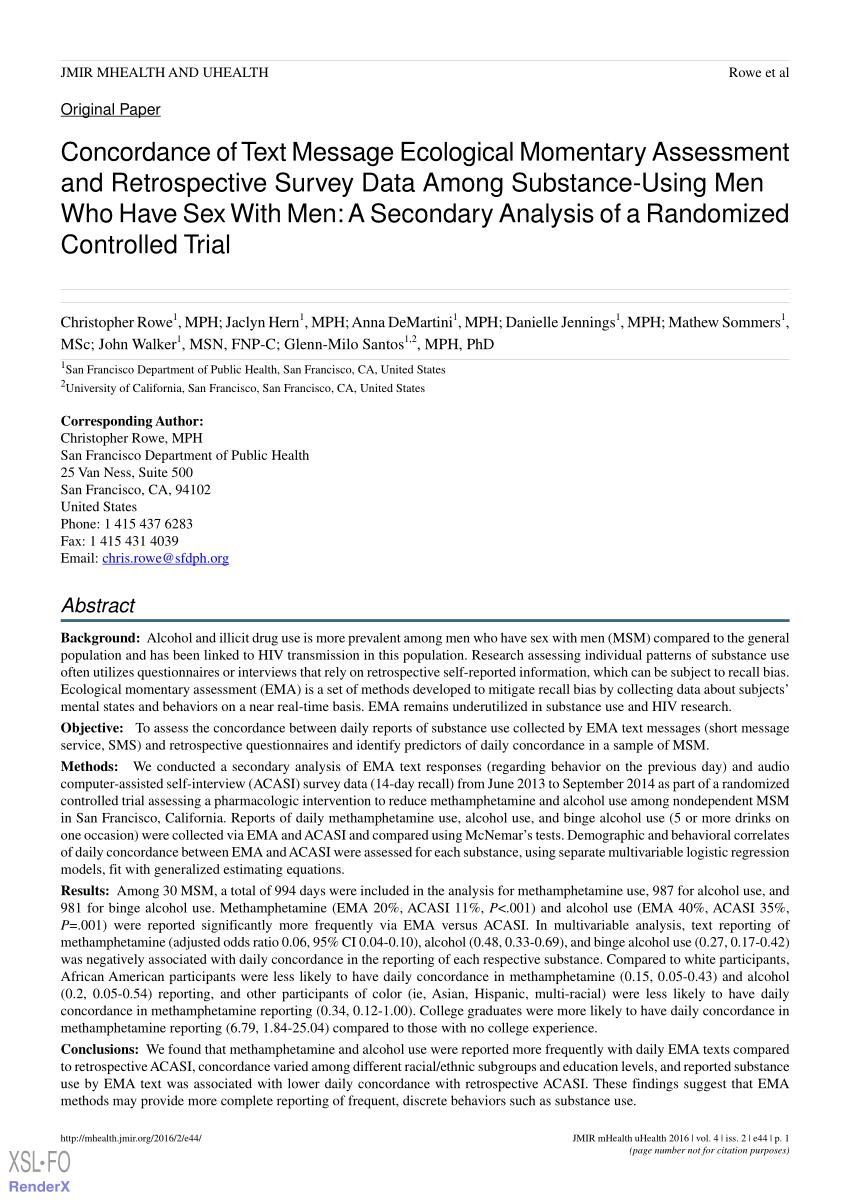 JMIR MHEALTH AND UHEALTH Rowe et al

Original Paper

Concordance of Text Message Ecological Momentary Assessment and Retrospective Survey Data Among Substance-Using Men Who Have Sex With Men: A Secondary Analysis of a Randomized Controlled Trial

Christopher Rowe$^1$, MPH; Jaclyn Hern$^1$, MPH; Anna DeMartini$^1$, MPH; Danielle Jennings$^1$, MPH; Mathew Sommers$^1$, MSc; John Walker$^1$, MSN, FNP-C; Glenn-Milo Santos$^{1,2}$, MPH, PhD

$^1$San Francisco Department of Public Health, San Francisco, CA, United States

$^2$University of California, San Francisco, San Francisco, CA, United States

Corresponding Author:
Christopher Rowe, MPH
San Francisco Department of Public Health
25 Van Ness, Suite 500
San Francisco, CA, 94102
United States
Phone: 1 415 437 6283
Fax: 1 415 431 4039
Email: chris.rowe@sfdph.org

Abstract

Background: Alcohol and illicit drug use is more prevalent among men who have sex with men (MSM) compared to the general population and has been linked to HIV transmission in this population. Research assessing individual patterns of substance use often utilizes questionnaires or interviews that rely on retrospective self-reported information, which can be subject to recall bias. Ecological momentary assessment (EMA) is a set of methods developed to mitigate recall bias by collecting data about subjects' mental states and behaviors on a near real-time basis. EMA remains underutilized in substance use and HIV research.

Objective: To assess the concordance between daily reports of substance use collected by EMA text messages (short message service, SMS) and retrospective questionnaires and identify predictors of daily concordance in a sample of MSM.

Methods: We conducted a secondary analysis of EMA text responses (regarding behavior on the previous day) and audio computer-assisted self-interview (ACASI) survey data (14-day recall) from June 2013 to September 2014 as part of a randomized controlled trial assessing a pharmacologic intervention to reduce methamphetamine and alcohol use among nondependent MSM in San Francisco, California. Reports of daily methamphetamine use, alcohol use, and binge alcohol use (5 or more drinks on one occasion) were collected via EMA and ACASI and compared using McNemar's tests. Demographic and behavioral correlates of daily concordance between EMA and ACASI were assessed for each substance, using separate multivariable logistic regression models, fit with generalized estimating equations.

Results: Among 30 MSM, a total of 994 days were included in the analysis for methamphetamine use, 987 for alcohol use, and 981 for binge alcohol use. Methamphetamine (EMA 20%, ACASI 11%, P<.001) and alcohol use (EMA 40%, ACASI 35%, P=.001) were reported significantly more frequently via EMA versus ACASI. In multivariable analysis, text reporting of methamphetamine (adjusted odds ratio 0.06, 95% CI 0.04-0.10), alcohol (0.48, 0.33-0.69), and binge alcohol use (0.27, 0.17-0.42) was negatively associated with daily concordance in the reporting of each respective substance. Compared to white participants, African American participants were less likely to have daily concordance in methamphetamine (0.15, 0.05-0.43) and alcohol (0.2, 0.05-0.54) reporting, and other participants of color (ie, Asian, Hispanic, multi-racial) were less likely to have daily concordance in methamphetamine reporting (0.34, 0.12-1.00). College graduates were more likely to have daily concordance in methamphetamine reporting (6.79, 1.84-25.04) compared to those with no college experience.

Conclusions: We found that methamphetamine and alcohol use were reported more frequently with daily EMA texts compared to retrospective ACASI, concordance varied among different racial/ethnic subgroups and education levels, and reported substance use by EMA text was associated with lower daily concordance with retrospective ACASI. These findings suggest that EMA methods may provide more complete reporting of frequent, discrete behaviors such as substance use.

http://mhealth.jmir.org/2016/2/e44/ JMIR mHealth uHealth 2016 | vol. 4 | iss. 2 | e44 | p. 1
(page number not for citation purposes)

XSL•FO
RenderX